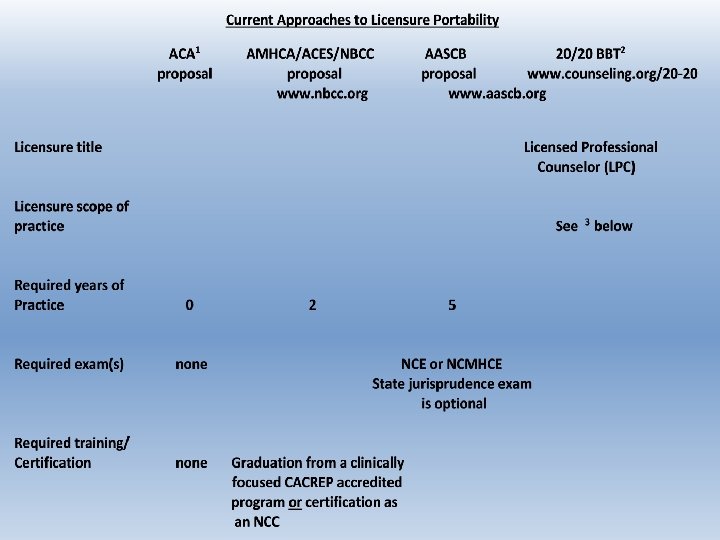 Current Approaches to Licensure Portability

| | ACA$^1$ proposal | AMHCA/ACES/NBCC proposal www.nbcc.org | AASCB proposal www.aascb.org | 20/20 BBT$^2$ www.counseling.org/20-20 |
|---|---|---|---|---|
| Licensure title | | | | Licensed Professional Counselor (LPC) |
| Licensure scope of practice | | | | See $^3$ below |
| Required years of Practice | 0 | 2 | 5 | |
| Required exam(s) | none | | NCE or NCMHCE State jurisprudence exam is optional | |
| Required training/ Certification | none | Graduation from a clinically focused CACREP accredited program or certification as an NCC | | |